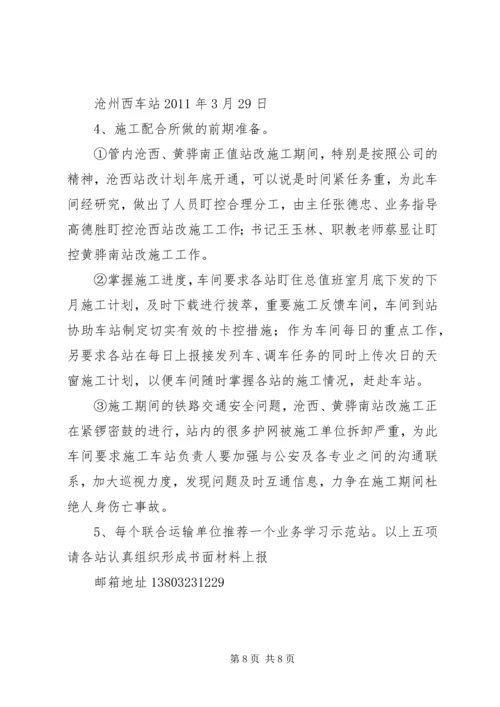 沧州西车站 2011 年 3 月 29 日

4、施工配合所做的前期准备。

①管内沧西、黄骅南正值站改施工期间，特别是按照公司的精神，沧西站改计划年底开通，可以说是时间紧任务重，为此车间经研究，做出了人员盯控合理分工，由主任张德忠、业务指导高德胜盯控沧西站改施工工作；书记王玉林、职教老师蔡显让盯控黄骅南站改施工工作。

②掌握施工进度，车间要求各站盯住总值班室月底下发的下月施工计划，及时下载进行拔萃，重要施工反馈车间，车间到站协助车站制定切实有效的卡控措施；作为车间每日的重点工作，另要求各站在每日上报接发列车、调车任务的同时上传次日的天窗施工计划，以便车间随时掌握各站的施工情况，赶赴车站。

③施工期间的铁路交通安全问题，沧西、黄骅南站改施工正在紧锣密鼓的进行，站内的很多护网被施工单位拆卸严重，为此车间要求施工车站负责人要加强与公安及各专业之间的沟通联系，加大巡视力度，发现问题及时互通信息，力争在施工期间杜绝人身伤亡事故。

5、每个联合运输单位推荐一个业务学习示范站。以上五项请各站认真组织形成书面材料上报

邮箱地址 13803231229

第 8 页 共 8 页